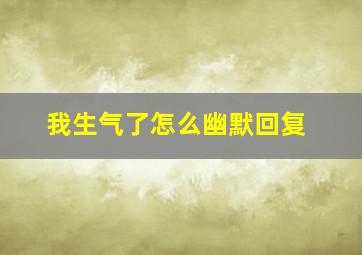 我生气了怎么幽默回复